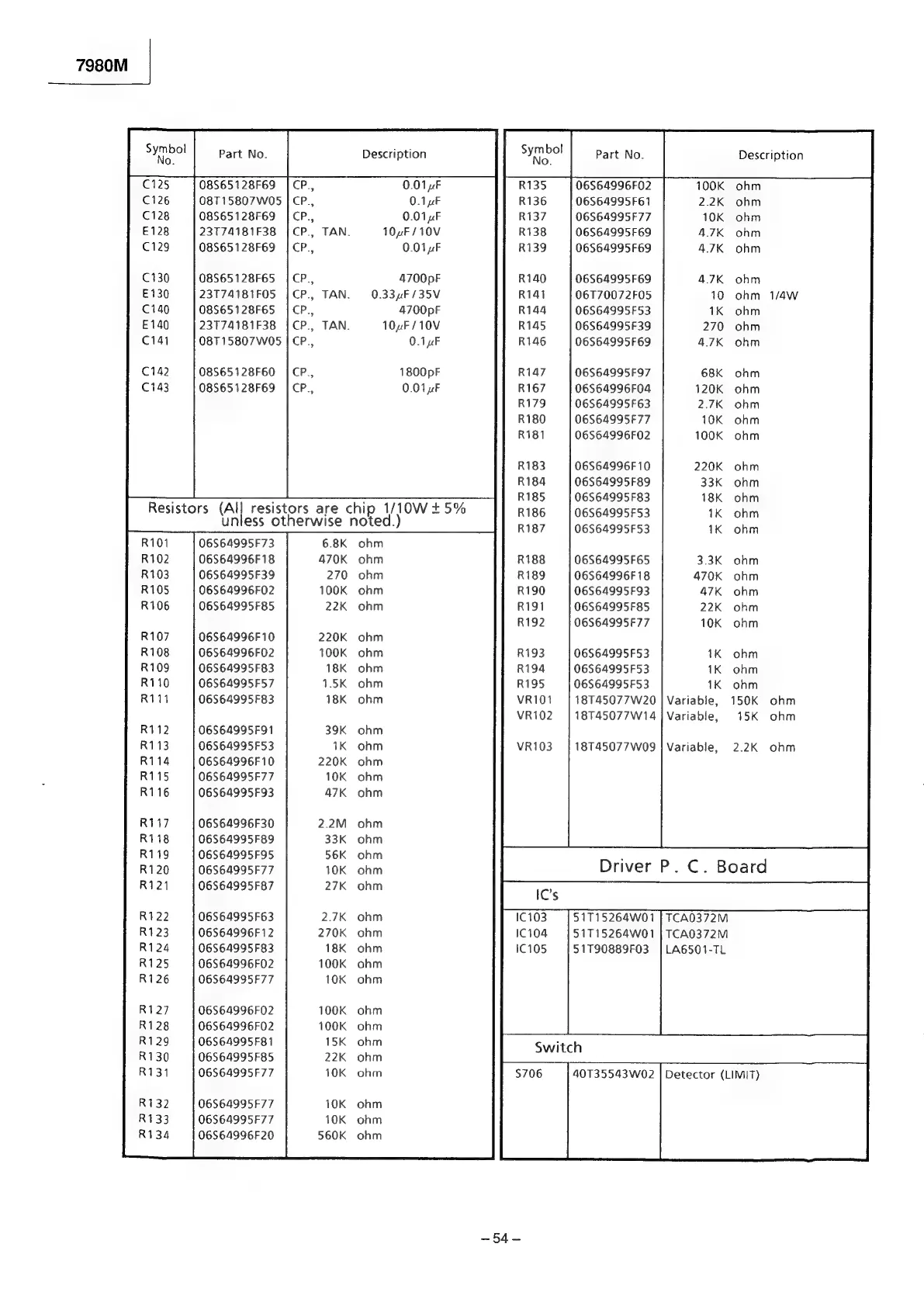 7980M

| Symbol No. | Part No. | Description |
|---|---|---|
| C125 | 08S65128F69 | CP., 0.01$\mu$F |
| C126 | 08T15807W05 | CP., 0.1$\mu$F |
| C128 | 08S65128F69 | CP., 0.01$\mu$F |
| E128 | 23T74181F38 | CP., TAN. 10$\mu$F / 10V |
| C129 | 08S65128F69 | CP., 0.01$\mu$F |
| C130 | 08S65128F65 | CP., 4700pF |
| E130 | 23T74181F05 | CP., TAN. 0.33$\mu$F / 35V |
| C140 | 08S65128F65 | CP., 4700pF |
| E140 | 23T74181F38 | CP., TAN. 10$\mu$F / 10V |
| C141 | 08T15807W05 | CP., 0.1$\mu$F |
| C142 | 08S65128F60 | CP., 1800pF |
| C143 | 08S65128F69 | CP., 0.01$\mu$F |

Resistors (All resistors are chip 1/10W ± 5% unless otherwise noted.)

| | | |
|---|---|---|
| R101 | 06S64995F73 | 6.8K ohm |
| R102 | 06S64996F18 | 470K ohm |
| R103 | 06S64995F39 | 270 ohm |
| R105 | 06S64996F02 | 100K ohm |
| R106 | 06S64995F85 | 22K ohm |
| R107 | 06S64996F10 | 220K ohm |
| R108 | 06S64996F02 | 100K ohm |
| R109 | 06S64995F83 | 18K ohm |
| R110 | 06S64995F57 | 1.5K ohm |
| R111 | 06S64995F83 | 18K ohm |
| R112 | 06S64995F91 | 39K ohm |
| R113 | 06S64995F53 | 1K ohm |
| R114 | 06S64996F10 | 220K ohm |
| R115 | 06S64995F77 | 10K ohm |
| R116 | 06S64995F93 | 47K ohm |
| R117 | 06S64996F30 | 2.2M ohm |
| R118 | 06S64995F89 | 33K ohm |
| R119 | 06S64995F95 | 56K ohm |
| R120 | 06S64995F77 | 10K ohm |
| R121 | 06S64995F87 | 27K ohm |
| R122 | 06S64995F63 | 2.7K ohm |
| R123 | 06S64996F12 | 270K ohm |
| R124 | 06S64995F83 | 18K ohm |
| R125 | 06S64996F02 | 100K ohm |
| R126 | 06S64995F77 | 10K ohm |
| R127 | 06S64996F02 | 100K ohm |
| R128 | 06S64996F02 | 100K ohm |
| R129 | 06S64995F81 | 15K ohm |
| R130 | 06S64995F85 | 22K ohm |
| R131 | 06S64995F77 | 10K ohm |
| R132 | 06S64995F77 | 10K ohm |
| R133 | 06S64995F77 | 10K ohm |
| R134 | 06S64996F20 | 560K ohm |

| Symbol No. | Part No. | Description |
|---|---|---|
| R135 | 06S64996F02 | 100K ohm |
| R136 | 06S64995F61 | 2.2K ohm |
| R137 | 06S64995F77 | 10K ohm |
| R138 | 06S64995F69 | 4.7K ohm |
| R139 | 06S64995F69 | 4.7K ohm |
| R140 | 06S64995F69 | 4.7K ohm |
| R141 | 06T70072F05 | 10 ohm 1/4W |
| R144 | 06S64995F53 | 1K ohm |
| R145 | 06S64995F39 | 270 ohm |
| R146 | 06S64995F69 | 4.7K ohm |
| R147 | 06S64995F97 | 68K ohm |
| R167 | 06S64996F04 | 120K ohm |
| R179 | 06S64995F63 | 2.7K ohm |
| R180 | 06S64995F77 | 10K ohm |
| R181 | 06S64996F02 | 100K ohm |
| R183 | 06S64996F10 | 220K ohm |
| R184 | 06S64995F89 | 33K ohm |
| R185 | 06S64995F83 | 18K ohm |
| R186 | 06S64995F53 | 1K ohm |
| R187 | 06S64995F53 | 1K ohm |
| R188 | 06S64995F65 | 3.3K ohm |
| R189 | 06S64996F18 | 470K ohm |
| R190 | 06S64995F93 | 47K ohm |
| R191 | 06S64995F85 | 22K ohm |
| R192 | 06S64995F77 | 10K ohm |
| R193 | 06S64995F53 | 1K ohm |
| R194 | 06S64995F53 | 1K ohm |
| R195 | 06S64995F53 | 1K ohm |
| VR101 | 18T45077W20 | Variable, 150K ohm |
| VR102 | 18T45077W14 | Variable, 15K ohm |
| VR103 | 18T45077W09 | Variable, 2.2K ohm |

Driver P. C. Board

IC's

| | | |
|---|---|---|
| IC103 | 51T15264W01 | TCA0372M |
| IC104 | 51T15264W01 | TCA0372M |
| IC105 | 51T90889F03 | LA6501-TL |

Switch

| | | |
|---|---|---|
| S706 | 40T35543W02 | Detector (LIMIT) |

– 54 –